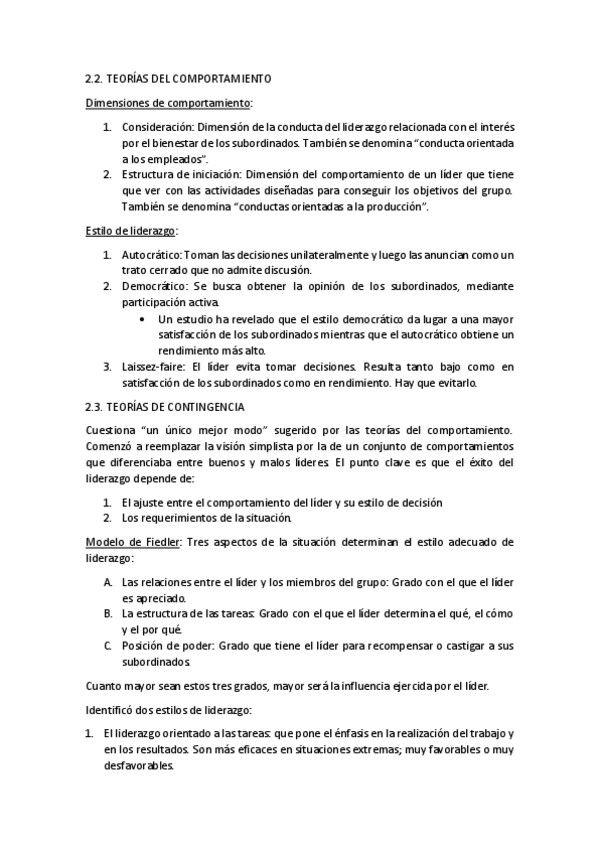 2.2. TEORÍAS DEL COMPORTAMIENTO

Dimensiones de comportamiento:

1. Consideración: Dimensión de la conducta del liderazgo relacionada con el interés por el bienestar de los subordinados. También se denomina "conducta orientada a los empleados".
2. Estructura de iniciación: Dimensión del comportamiento de un líder que tiene que ver con las actividades diseñadas para conseguir los objetivos del grupo. También se denomina "conductas orientadas a la producción".

Estilo de liderazgo:

1. Autocrático: Toman las decisiones unilateralmente y luego las anuncian como un trato cerrado que no admite discusión.
2. Democrático: Se busca obtener la opinión de los subordinados, mediante participación activa.
 • Un estudio ha revelado que el estilo democrático da lugar a una mayor satisfacción de los subordinados mientras que el autocrático obtiene un rendimiento más alto.
3. Laissez-faire: El líder evita tomar decisiones. Resulta tanto bajo como en satisfacción de los subordinados como en rendimiento. Hay que evitarlo.

2.3. TEORÍAS DE CONTINGENCIA

Cuestiona "un único mejor modo" sugerido por las teorías del comportamiento. Comenzó a reemplazar la visión simplista por la de un conjunto de comportamientos que diferenciaba entre buenos y malos líderes. El punto clave es que el éxito del liderazgo depende de:

1. El ajuste entre el comportamiento del líder y su estilo de decisión
2. Los requerimientos de la situación.

Modelo de Fiedler: Tres aspectos de la situación determinan el estilo adecuado de liderazgo:

A. Las relaciones entre el líder y los miembros del grupo: Grado con el que el líder es apreciado.
B. La estructura de las tareas: Grado con el que el líder determina el qué, el cómo y el por qué.
C. Posición de poder: Grado que tiene el líder para recompensar o castigar a sus subordinados.

Cuanto mayor sean estos tres grados, mayor será la influencia ejercida por el líder.

Identificó dos estilos de liderazgo:

1. El liderazgo orientado a las tareas: que pone el énfasis en la realización del trabajo y en los resultados. Son más eficaces en situaciones extremas; muy favorables o muy desfavorables.